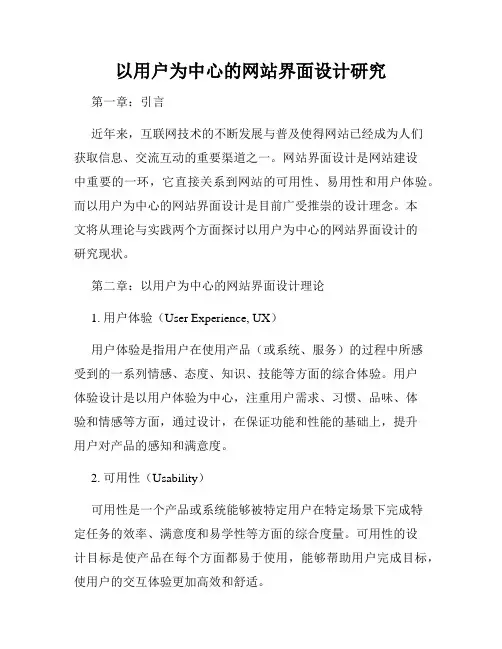 以用户为中心的网站界面设计研究

第一章：引言

近年来，互联网技术的不断发展与普及使得网站已经成为人们获取信息、交流互动的重要渠道之一。网站界面设计是网站建设中重要的一环，它直接关系到网站的可用性、易用性和用户体验。而以用户为中心的网站界面设计是目前广受推崇的设计理念。本文将从理论与实践两个方面探讨以用户为中心的网站界面设计的研究现状。

第二章：以用户为中心的网站界面设计理论

1. 用户体验（User Experience, UX）

用户体验是指用户在使用产品（或系统、服务）的过程中所感受到的一系列情感、态度、知识、技能等方面的综合体验。用户体验设计是以用户体验为中心，注重用户需求、习惯、品味、体验和情感等方面，通过设计，在保证功能和性能的基础上，提升用户对产品的感知和满意度。

2. 可用性（Usability）

可用性是一个产品或系统能够被特定用户在特定场景下完成特定任务的效率、满意度和易学性等方面的综合度量。可用性的设计目标是使产品在每个方面都易于使用，能够帮助用户完成目标，使用户的交互体验更加高效和舒适。